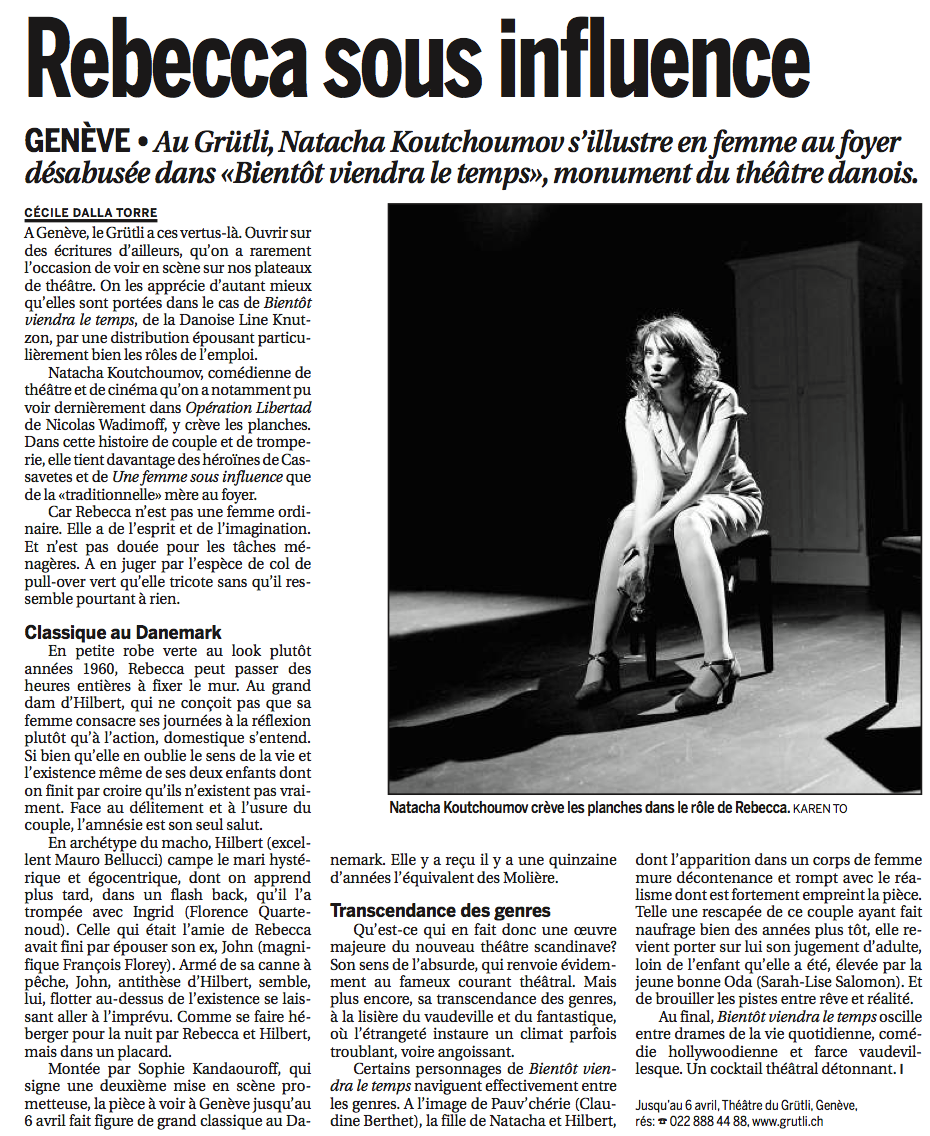 Rebecca sous influence

GENÈVE • Au Grütli, Natacha Koutchoumov s'illustre en femme au foyer désabusée dans «Bientôt viendra le temps», monument du théâtre danois.

CÉCILE DALLA TORRE

A Genève, le Grütli a ces vertus-là. Ouvrir sur des écritures d'ailleurs, qu'on a rarement l'occasion de voir en scène sur nos plateaux de théâtre. On les apprécie d'autant mieux qu'elles sont portées dans le cas de Bientôt viendra le temps, de la Danoise Line Knutzon, par une distribution épousant particulièrement bien les rôles de l'emploi.

Natacha Koutchoumov, comédienne de théâtre et de cinéma qu'on a notamment pu voir dernièrement dans Opération Libertad de Nicolas Wadimoff, y crève les planches. Dans cette histoire de couple et de tromperie, elle tient davantage des héroïnes de Cassavetes et de Une femme sous influence que de la «traditionnelle» mère au foyer.

Car Rebecca n'est pas une femme ordinaire. Elle a de l'esprit et de l'imagination. Et n'est pas douée pour les tâches ménagères. A en juger par l'espèce de col de pull-over vert qu'elle tricote sans qu'il ressemble pourtant à rien.

Classique au Danemark

En petite robe verte au look plutôt années 1960, Rebecca peut passer des heures entières à fixer le mur. Au grand dam d'Hilbert, qui ne conçoit pas que sa femme consacre ses journées à la réflexion plutôt qu'à l'action, domestique s'entend. Si bien qu'elle en oublie le sens de la vie et l'existence même de ses deux enfants dont on finit par croire qu'ils n'existent pas vraiment. Face au délitement et à l'usure du couple, l'amnésie est son seul salut.

En archétype du macho, Hilbert (excellent Mauro Bellucci) campe le mari hystérique et égocentrique, dont on apprend plus tard, dans un flash back, qu'il l'a trompée avec Ingrid (Florence Quartenoud). Celle qui était l'amie de Rebecca avait fini par épouser son ex, John (magnifique François Florey). Armé de sa canne à pêche, John, antithèse d'Hilbert, semble, lui, flotter au-dessus de l'existence se laissant aller à l'imprévu. Comme se faire héberger pour la nuit par Rebecca et Hilbert, mais dans un placard.

Montée par Sophie Kandaouroff, qui signe une deuxième mise en scène prometteuse, la pièce à voir à Genève jusqu'au 6 avril fait figure de grand classique au Danemark. Elle y a reçu il y a une quinzaine d'années l'équivalent des Molière.

Transcendance des genres

Qu'est-ce qui en fait donc une œuvre majeure du nouveau théâtre scandinave? Son sens de l'absurde, qui renvoie évidemment au fameux courant théâtral. Mais plus encore, sa transcendance des genres, à la lisière du vaudeville et du fantastique, où l'étrangeté instaure un climat parfois troublant, voire angoissant.

Certains personnages de Bientôt viendra le temps naviguent effectivement entre les genres. A l'image de Pauv'chérie (Claudine Berthet), la fille de Natacha et Hilbert, dont l'apparition dans un corps de femme mure décontenance et rompt avec le réalisme dont est fortement empreint la pièce. Telle une rescapée de ce couple ayant fait naufrage bien des années plus tôt, elle revient porter sur lui son jugement d'adulte, loin de l'enfant qu'elle a été, élevée par la jeune bonne Oda (Sarah-Lise Salomon). Et de brouiller les pistes entre rêve et réalité.

Au final, Bientôt viendra le temps oscille entre drames de la vie quotidienne, comédie hollywoodienne et farce vaudevillesque. Un cocktail théâtral détonnant. I

Jusqu'au 6 avril, Théâtre du Grütli, Genève, rés: ☎ 022 888 44 88, www.grutli.ch

Natacha Koutchoumov crève les planches dans le rôle de Rebecca. KAREN TO